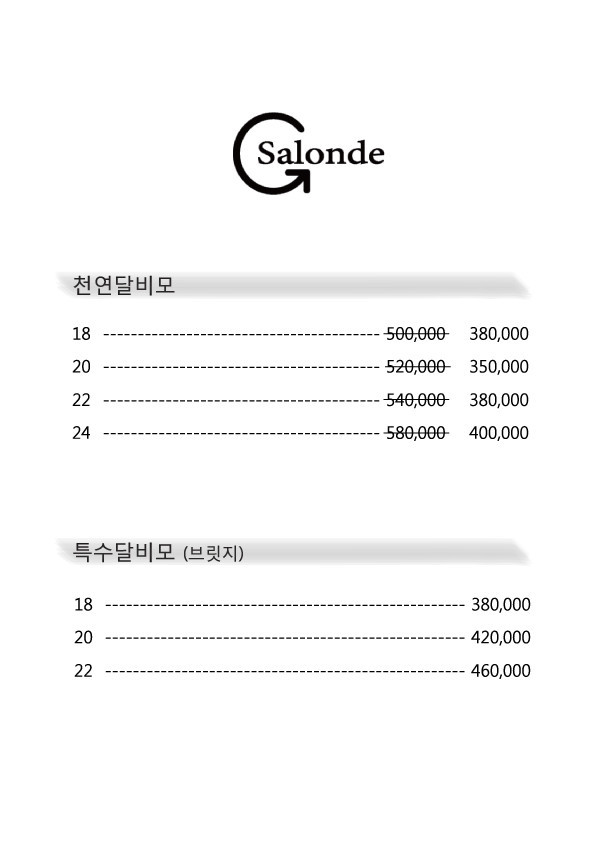 Salonde

천연달비모

18 ---------------------------------------- ~~500,000~~ 380,000
20 ---------------------------------------- ~~520,000~~ 350,000
22 ---------------------------------------- ~~540,000~~ 380,000
24 ---------------------------------------- ~~580,000~~ 400,000

특수달비모 (브릿지)

18 ---------------------------------------------------- 380,000
20 ---------------------------------------------------- 420,000
22 ---------------------------------------------------- 460,000